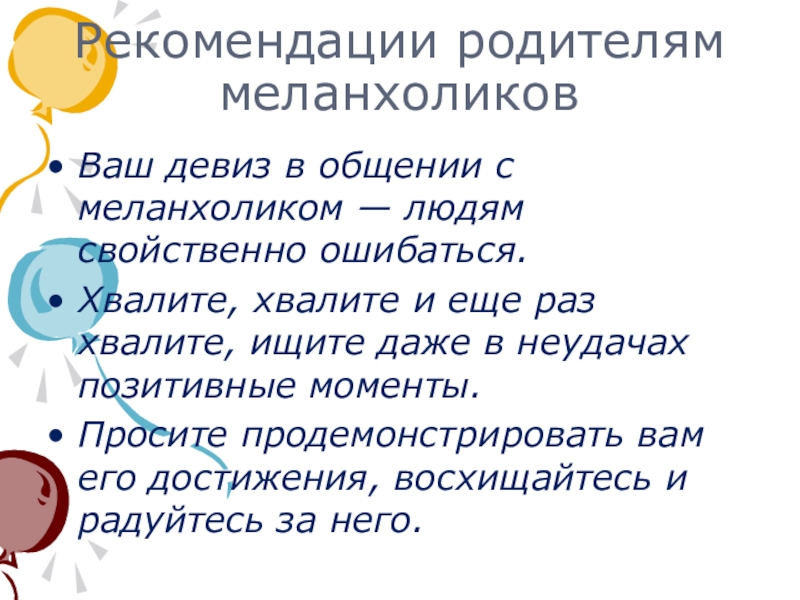 Рекомендации родителям меланхоликов

• Ваш девиз в общении с меланхоликом — людям свойственно ошибаться.
• Хвалите, хвалите и еще раз хвалите, ищите даже в неудачах позитивные моменты.
• Просите продемонстрировать вам его достижения, восхищайтесь и радуйтесь за него.